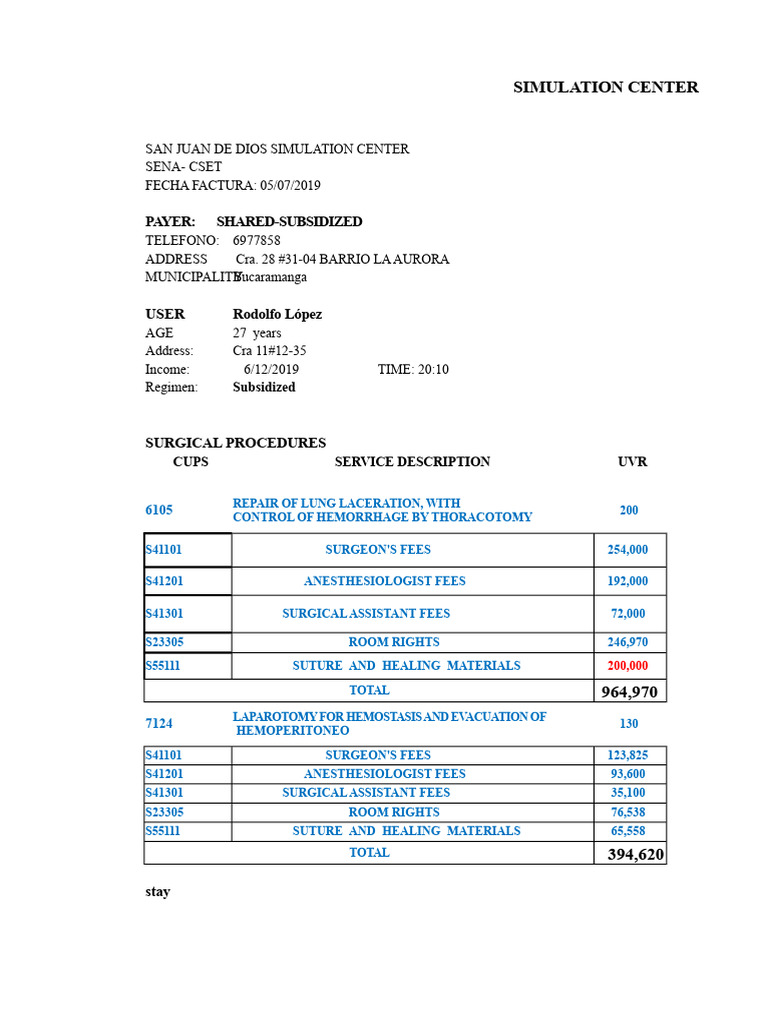 SIMULATION CENTER

SAN JUAN DE DIOS SIMULATION CENTER
SENA- CSET
FECHA FACTURA: 05/07/2019

PAYER: SHARED-SUBSIDIZED
TELEFONO: 6977858
ADDRESS Cra. 28 #31-04 BARRIO LA AURORA
MUNICIPALITY Bucaramanga

USER Rodolfo López
AGE 27 years
Address: Cra 11#12-35
Income: 6/12/2019 TIME: 20:10
Regimen: Subsidized

SURGICAL PROCEDURES

| CUPS | SERVICE DESCRIPTION | UVR |
|---|---|---|
| 6105 | REPAIR OF LUNG LACERATION, WITH CONTROL OF HEMORRHAGE BY THORACOTOMY | 200 |
| S41101 | SURGEON'S FEES | 254,000 |
| S41201 | ANESTHESIOLOGIST FEES | 192,000 |
| S41301 | SURGICAL ASSISTANT FEES | 72,000 |
| S23305 | ROOM RIGHTS | 246,970 |
| S55111 | SUTURE AND HEALING MATERIALS | 200,000 |
| | TOTAL | 964,970 |
| 7124 | LAPAROTOMY FOR HEMOSTASIS AND EVACUATION OF HEMOPERITONEO | 130 |
| S41101 | SURGEON'S FEES | 123,825 |
| S41201 | ANESTHESIOLOGIST FEES | 93,600 |
| S41301 | SURGICAL ASSISTANT FEES | 35,100 |
| S23305 | ROOM RIGHTS | 76,538 |
| S55111 | SUTURE AND HEALING MATERIALS | 65,558 |
| | TOTAL | 394,620 |

stay